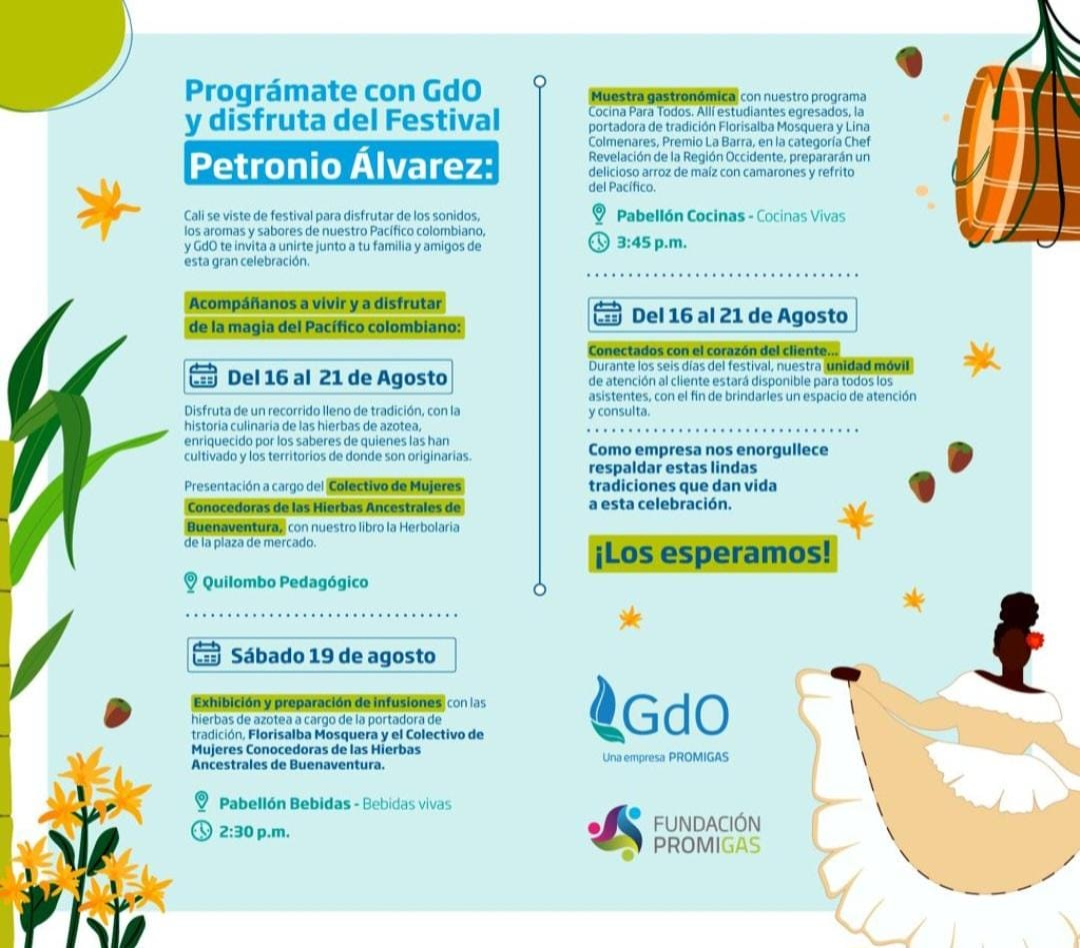 Prográmate con GdO y disfruta del Festival

Petronio Álvarez:

Cali se viste de festival para disfrutar de los sonidos, los aromas y sabores de nuestro Pacífico colombiano, y GdO te invita a unirte junto a tu familia y amigos de esta gran celebración.

Acompáñanos a vivir y a disfrutar de la magia del Pacífico colombiano:

Del 16 al 21 de Agosto

Disfruta de un recorrido lleno de tradición, con la historia culinaria de las hierbas de azotea, enriquecido por los saberes de quienes las han cultivado y los territorios de donde son originarias.

Presentación a cargo del Colectivo de Mujeres Conocedoras de las Hierbas Ancestrales de Buenaventura, con nuestro libro la Herbolaria de la plaza de mercado.

Quilombo Pedagógico

Sábado 19 de agosto

Exhibición y preparación de infusiones con las hierbas de azotea a cargo de la portadora de tradición, Florisalba Mosquera y el Colectivo de Mujeres Conocedoras de las Hierbas Ancestrales de Buenaventura.

Pabellón Bebidas - Bebidas vivas

2:30 p.m.

Muestra gastronómica con nuestro programa Cocina Para Todos. Allí estudiantes egresados, la portadora de tradición Florisalba Mosquera y Lina Colmenares, Premio La Barra, en la categoría Chef Revelación de la Región Occidente, prepararán un delicioso arroz de maíz con camarones y refrito del Pacífico.

Pabellón Cocinas - Cocinas Vivas

3:45 p.m.

Del 16 al 21 de Agosto

Conectados con el corazón del cliente...
Durante los seis días del festival, nuestra unidad móvil de atención al cliente estará disponible para todos los asistentes, con el fin de brindarles un espacio de atención y consulta.

Como empresa nos enorgullece respaldar estas lindas tradiciones que dan vida a esta celebración.

¡Los esperamos!

GdO
Una empresa PROMIGAS

FUNDACIÓN PROMIGAS